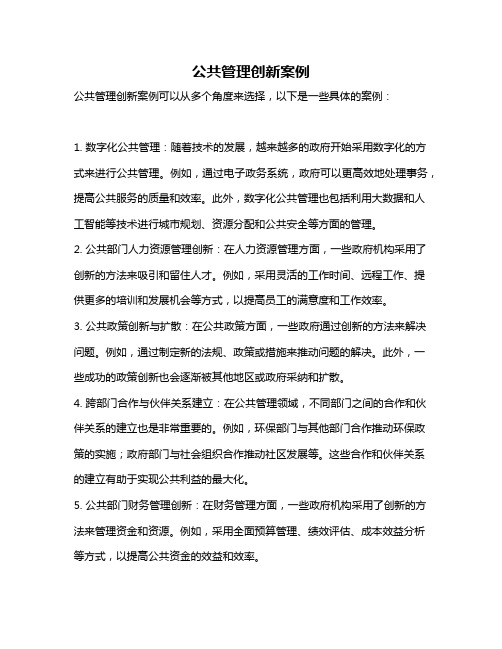 公共管理创新案例

公共管理创新案例可以从多个角度来选择，以下是一些具体的案例：

1. 数字化公共管理：随着技术的发展，越来越多的政府开始采用数字化的方式来进行公共管理。例如，通过电子政务系统，政府可以更高效地处理事务，提高公共服务的质量和效率。此外，数字化公共管理也包括利用大数据和人工智能等技术进行城市规划、资源分配和公共安全等方面的管理。

2. 公共部门人力资源管理创新：在人力资源管理方面，一些政府机构采用了创新的方法来吸引和留住人才。例如，采用灵活的工作时间、远程工作、提供更多的培训和发展机会等方式，以提高员工的满意度和工作效率。

3. 公共政策创新与扩散：在公共政策方面，一些政府通过创新的方法来解决问题。例如，通过制定新的法规、政策或措施来推动问题的解决。此外，一些成功的政策创新也会逐渐被其他地区或政府采纳和扩散。

4. 跨部门合作与伙伴关系建立：在公共管理领域，不同部门之间的合作和伙伴关系的建立也是非常重要的。例如，环保部门与其他部门合作推动环保政策的实施；政府部门与社会组织合作推动社区发展等。这些合作和伙伴关系的建立有助于实现公共利益的最大化。

5. 公共部门财务管理创新：在财务管理方面，一些政府机构采用了创新的方法来管理资金和资源。例如，采用全面预算管理、绩效评估、成本效益分析等方式，以提高公共资金的效益和效率。